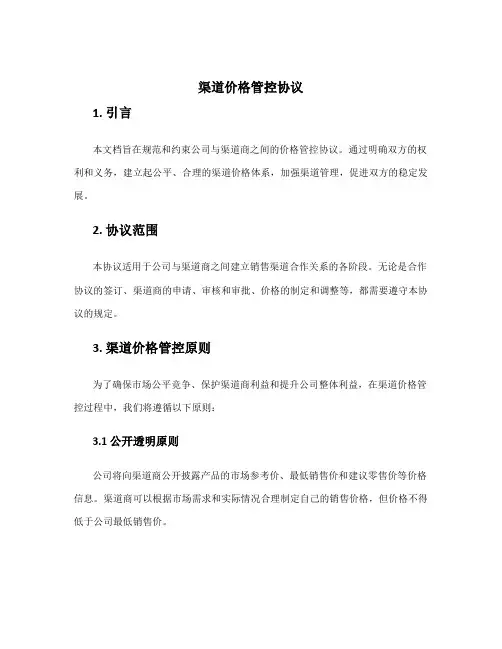 渠道价格管控协议

1. 引言

本文档旨在规范和约束公司与渠道商之间的价格管控协议。通过明确双方的权利和义务，建立起公平、合理的渠道价格体系，加强渠道管理，促进双方的稳定发展。

2. 协议范围

本协议适用于公司与渠道商之间建立销售渠道合作关系的各阶段。无论是合作协议的签订、渠道商的申请、审核和审批、价格的制定和调整等，都需要遵守本协议的规定。

3. 渠道价格管控原则

为了确保市场公平竞争、保护渠道商利益和提升公司整体利益，在渠道价格管控过程中，我们将遵循以下原则：

3.1 公开透明原则

公司将向渠道商公开披露产品的市场参考价、最低销售价和建议零售价等价格信息。渠道商可以根据市场需求和实际情况合理制定自己的销售价格，但价格不得低于公司最低销售价。